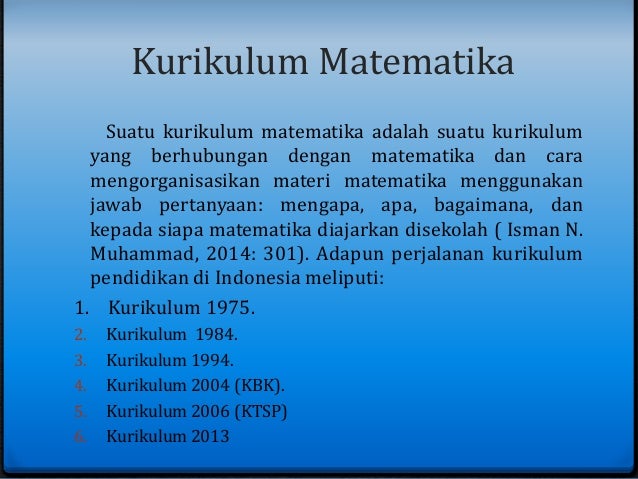 Kurikulum Matematika

Suatu kurikulum matematika adalah suatu kurikulum yang berhubungan dengan matematika dan cara mengorganisasikan materi matematika menggunakan jawab pertanyaan: mengapa, apa, bagaimana, dan kepada siapa matematika diajarkan disekolah ( Isman N. Muhammad, 2014: 301). Adapun perjalanan kurikulum pendidikan di Indonesia meliputi:

1. Kurikulum 1975.
2. Kurikulum 1984.
3. Kurikulum 1994.
4. Kurikulum 2004 (KBK).
5. Kurikulum 2006 (KTSP)
6. Kurikulum 2013